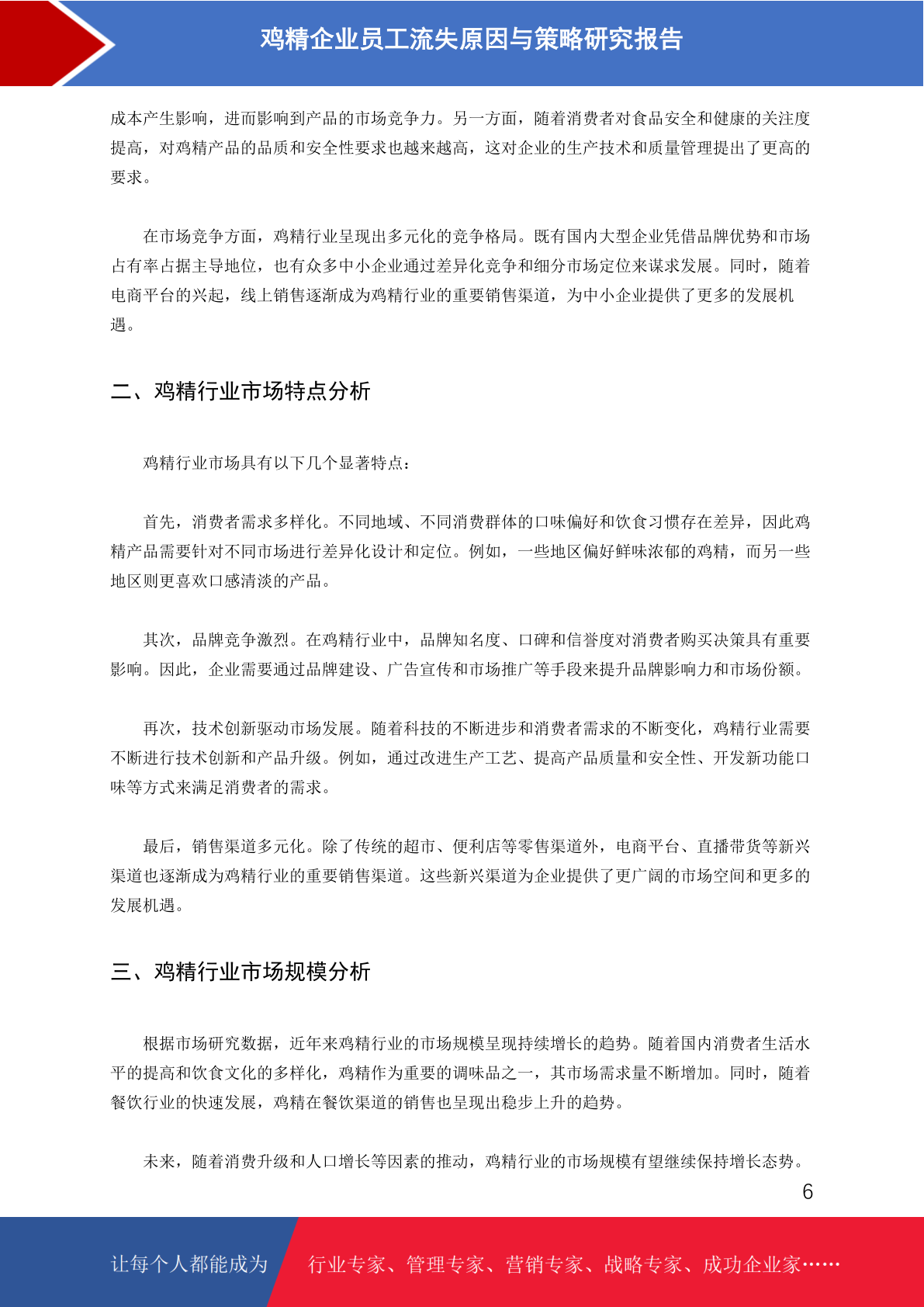 鸡精企业员工流失原因与策略研究报告

成本产生影响，进而影响到产品的市场竞争力。另一方面，随着消费者对食品安全和健康的关注度提高，对鸡精产品的品质和安全性要求也越来越高，这对企业的生产技术和质量管理提出了更高的要求。

在市场竞争方面，鸡精行业呈现出多元化的竞争格局。既有国内大型企业凭借品牌优势和市场占有率占据主导地位，也有众多中小企业通过差异化竞争和细分市场定位来谋求发展。同时，随着电商平台的兴起，线上销售逐渐成为鸡精行业的重要销售渠道，为中小企业提供了更多的发展机遇。

二、鸡精行业市场特点分析

鸡精行业市场具有以下几个显著特点：

首先，消费者需求多样化。不同地域、不同消费群体的口味偏好和饮食习惯存在差异，因此鸡精产品需要针对不同市场进行差异化设计和定位。例如，一些地区偏好鲜味浓郁的鸡精，而另一些地区则更喜欢口感清淡的产品。

其次，品牌竞争激烈。在鸡精行业中，品牌知名度、口碑和信誉度对消费者购买决策具有重要影响。因此，企业需要通过品牌建设、广告宣传和市场推广等手段来提升品牌影响力和市场份额。

再次，技术创新驱动市场发展。随着科技的不断进步和消费者需求的不断变化，鸡精行业需要不断进行技术创新和产品升级。例如，通过改进生产工艺、提高产品质量和安全性、开发新功能口味等方式来满足消费者的需求。

最后，销售渠道多元化。除了传统的超市、便利店等零售渠道外，电商平台、直播带货等新兴渠道也逐渐成为鸡精行业的重要销售渠道。这些新兴渠道为企业提供了更广阔的市场空间和更多的发展机遇。

三、鸡精行业市场规模分析

根据市场研究数据，近年来鸡精行业的市场规模呈现持续增长的趋势。随着国内消费者生活水平的提高和饮食文化的多样化，鸡精作为重要的调味品之一，其市场需求量不断增加。同时，随着餐饮行业的快速发展，鸡精在餐饮渠道的销售也呈现出稳步上升的趋势。

未来，随着消费升级和人口增长等因素的推动，鸡精行业的市场规模有望继续保持增长态势。

6

让每个人都能成为 行业专家、管理专家、营销专家、战略专家、成功企业家……